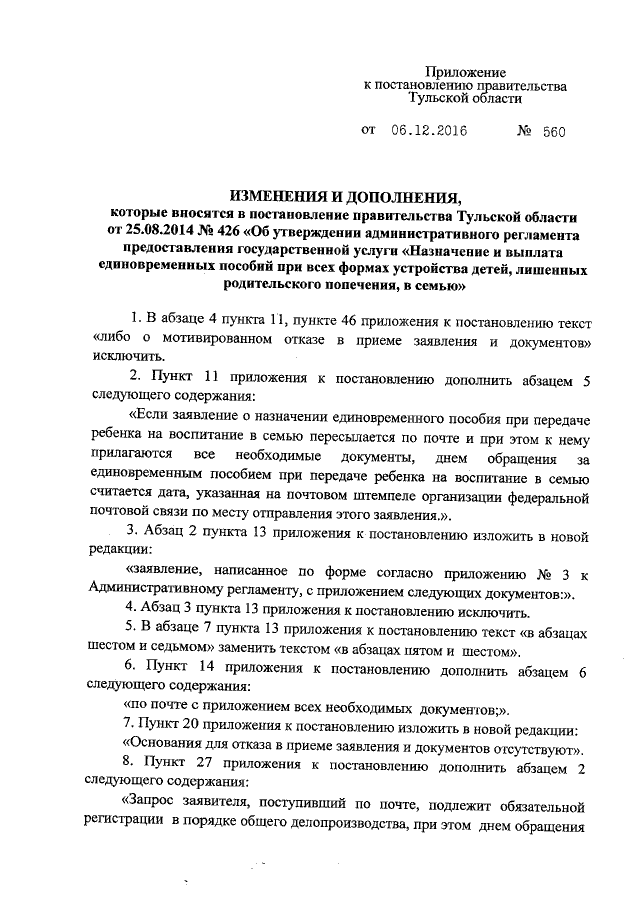 Приложение
к постановлению правительства
Тульской области

от 06.12.2016 № 560

ИЗМЕНЕНИЯ И ДОПОЛНЕНИЯ,
которые вносятся в постановление правительства Тульской области от 25.08.2014 № 426 «Об утверждении административного регламента предоставления государственной услуги «Назначение и выплата единовременных пособий при всех формах устройства детей, лишенных родительского попечения, в семью»

1. В абзаце 4 пункта 11, пункте 46 приложения к постановлению текст «либо о мотивированном отказе в приеме заявления и документов» исключить.

2. Пункт 11 приложения к постановлению дополнить абзацем 5 следующего содержания:

«Если заявление о назначении единовременного пособия при передаче ребенка на воспитание в семью пересылается по почте и при этом к нему прилагаются все необходимые документы, днем обращения за единовременным пособием при передаче ребенка на воспитание в семью считается дата, указанная на почтовом штемпеле организации федеральной почтовой связи по месту отправления этого заявления.».

3. Абзац 2 пункта 13 приложения к постановлению изложить в новой редакции:

«заявление, написанное по форме согласно приложению № 3 к Административному регламенту, с приложением следующих документов:».

4. Абзац 3 пункта 13 приложения к постановлению исключить.

5. В абзаце 7 пункта 13 приложения к постановлению текст «в абзацах шестом и седьмом» заменить текстом «в абзацах пятом и шестом».

6. Пункт 14 приложения к постановлению дополнить абзацем 6 следующего содержания:

«по почте с приложением всех необходимых документов;».

7. Пункт 20 приложения к постановлению изложить в новой редакции:

«Основания для отказа в приеме заявления и документов отсутствуют».

8. Пункт 27 приложения к постановлению дополнить абзацем 2 следующего содержания:

«Запрос заявителя, поступивший по почте, подлежит обязательной регистрации в порядке общего делопроизводства, при этом днем обращения